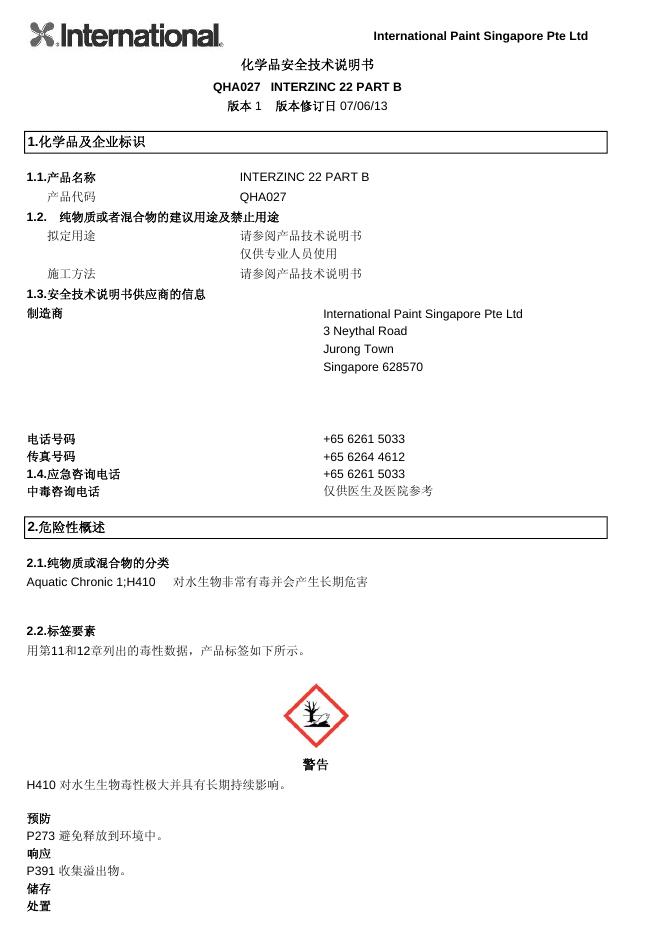 International

International Paint Singapore Pte Ltd

化学品安全技术说明书
QHA027 INTERZINC 22 PART B
版本 1 版本修订日 07/06/13

1.化学品及企业标识

1.1.产品名称 INTERZINC 22 PART B
产品代码 QHA027
1.2. 纯物质或者混合物的建议用途及禁止用途
拟定用途 请参阅产品技术说明书
仅供专业人员使用
施工方法 请参阅产品技术说明书
1.3.安全技术说明书供应商的信息
制造商 International Paint Singapore Pte Ltd
3 Neythal Road
Jurong Town
Singapore 628570

电话号码 +65 6261 5033
传真号码 +65 6264 4612
1.4.应急咨询电话 +65 6261 5033
中毒咨询电话 仅供医生及医院参考

2.危险性概述

2.1.纯物质或混合物的分类
Aquatic Chronic 1;H410 对水生物非常有毒并会产生长期危害

2.2.标签要素
用第11和12章列出的毒性数据，产品标签如下所示。

警告
H410 对水生生物毒性极大并具有长期持续影响。

预防
P273 避免释放到环境中。
响应
P391 收集溢出物。
储存
处置